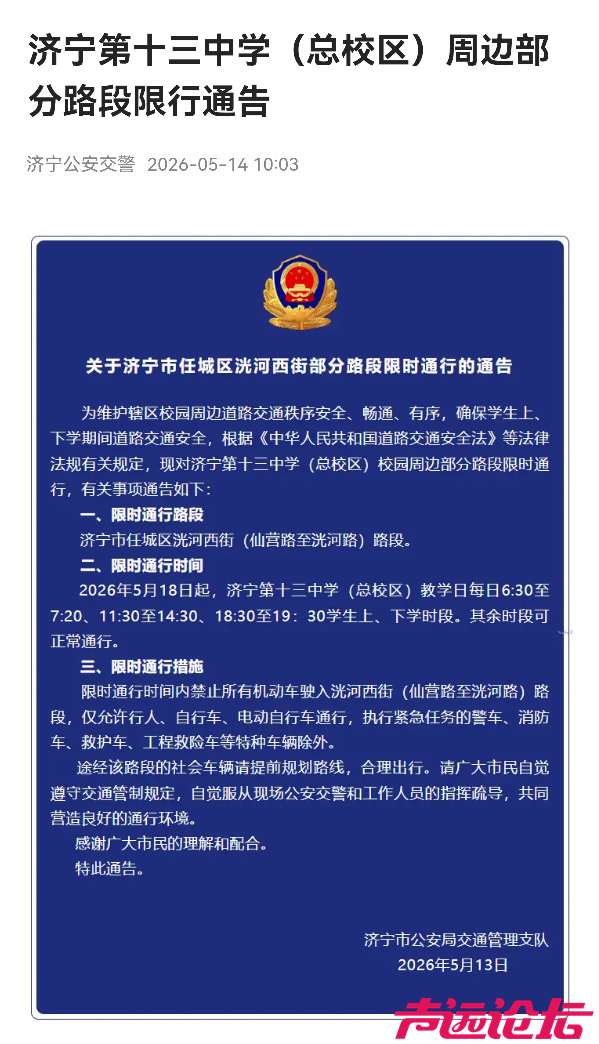 济宁第十三中学（总校区）周边部分路段限行通告

济宁公安交警 2026-05-14 10:03

关于济宁市任城区洸河西街部分路段限时通行的通告

为维护辖区校园周边道路交通秩序安全、畅通、有序，确保学生上、下学期间道路交通安全，根据《中华人民共和国道路交通安全法》等法律法规有关规定，现对济宁第十三中学（总校区）校园周边部分路段限时通行，有关事项通告如下：

一、限时通行路段

济宁市任城区洸河西街（仙营路至洸河路）路段。

二、限时通行时间

2026年5月18日起，济宁第十三中学（总校区）教学日每日6:30至7:20、11:30至14:30、18:30至19：30学生上、下学时段。其余时段可正常通行。

三、限时通行措施

限时通行时间内禁止所有机动车驶入洸河西街（仙营路至洸河路）路段，仅允许行人、自行车、电动自行车通行，执行紧急任务的警车、消防车、救护车、工程救险车等特种车辆除外。

途经该路段的社会车辆请提前规划路线，合理出行。请广大市民自觉遵守交通管制规定，自觉服从现场公安交警和工作人员的指挥疏导，共同营造良好的通行环境。

感谢广大市民的理解和配合。

特此通告。

济宁市公安局交通管理支队
2026年5月13日

青远论坛